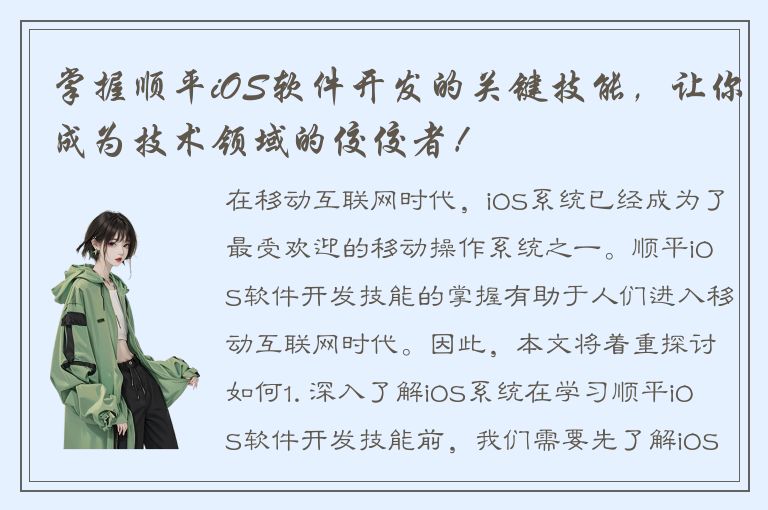 掌握顺平iOS软件开发的关键技能，让你成为技术领域的佼佼者！

在移动互联网时代，iOS系统已经成为了最受欢迎的移动操作系统之一。顺平iOS软件开发技能的掌握有助于人们进入移动互联网时代。因此，本文将着重探讨如何1. 深入了解iOS系统在学习顺平iOS软件开发技能前，我们需要先了解iOS